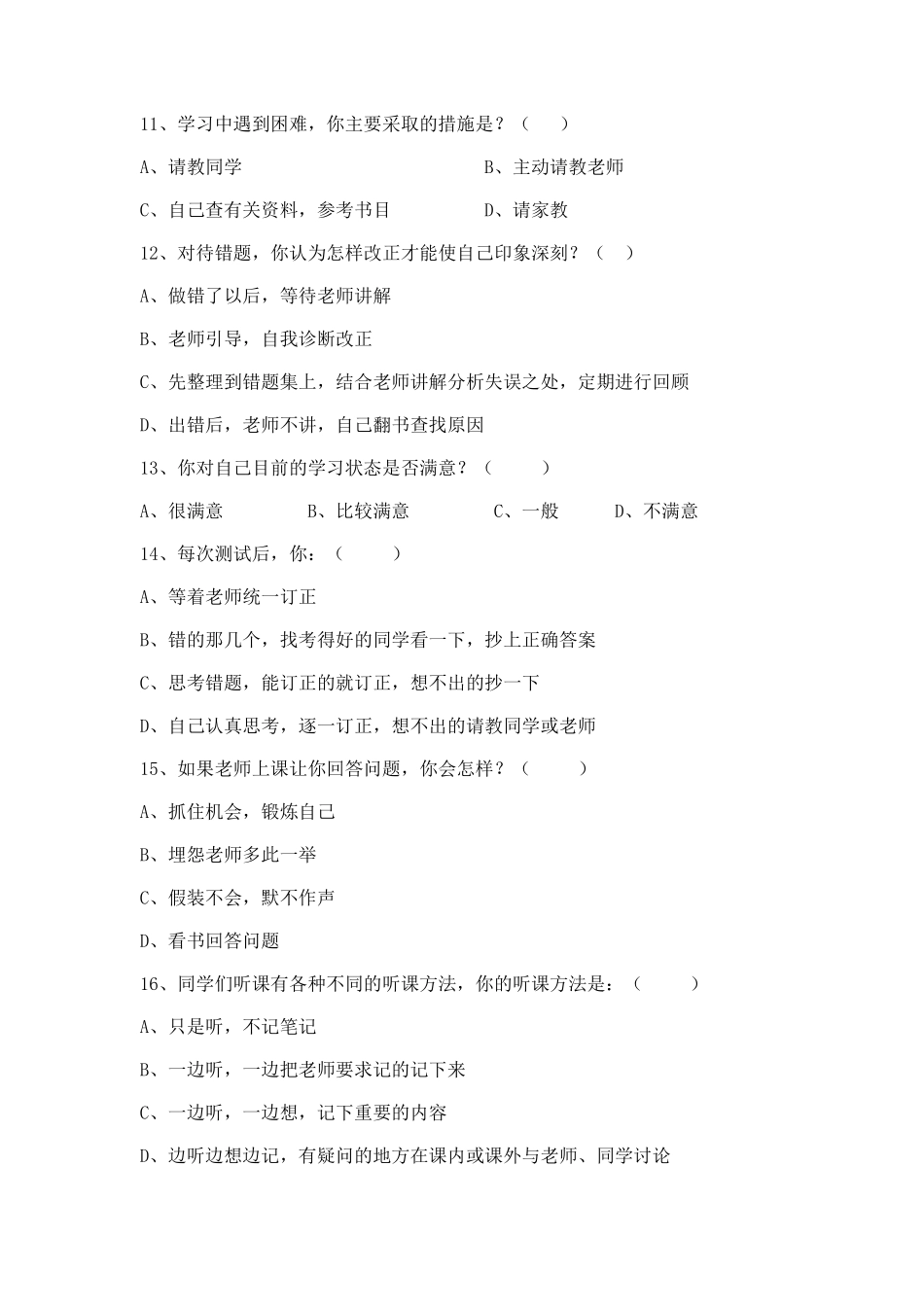 11、学习中遇到困难，你主要采取的措施是？（ ）

A、请教同学 B、主动请教老师

C、自己查有关资料，参考书目 D、请家教

12、对待错题，你认为怎样改正才能使自己印象深刻？（ ）

A、做错了以后，等待老师讲解

B、老师引导，自我诊断改正

C、先整理到错题集上，结合老师讲解分析失误之处，定期进行回顾

D、出错后，老师不讲，自己翻书查找原因

13、你对自己目前的学习状态是否满意？（ ）

A、很满意 B、比较满意 C、一般 D、不满意

14、每次测试后，你：（ ）

A、等着老师统一订正

B、错的那几个，找考得好的同学看一下，抄上正确答案

C、思考错题，能订正的就订正，想不出的抄一下

D、自己认真思考，逐一订正，想不出的请教同学或老师

15、如果老师上课让你回答问题，你会怎样？（ ）

A、抓住机会，锻炼自己

B、埋怨老师多此一举

C、假装不会，默不作声

D、看书回答问题

16、同学们听课有各种不同的听课方法，你的听课方法是：（ ）

A、只是听，不记笔记

B、一边听，一边把老师要求记的记下来

C、一边听，一边想，记下重要的内容

D、边听边想边记，有疑问的地方在课内或课外与老师、同学讨论